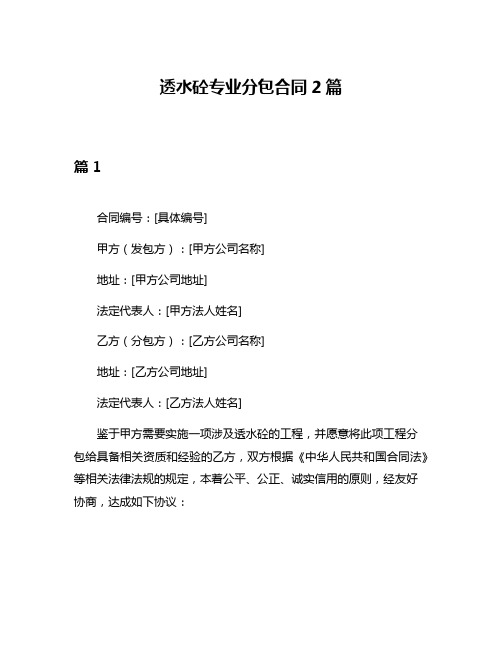 透水砼专业分包合同 2 篇

篇 1

合同编号：[具体编号]

甲方（发包方）：[甲方公司名称]

地址：[甲方公司地址]

法定代表人：[甲方法人姓名]

乙方（分包方）：[乙方公司名称]

地址：[乙方公司地址]

法定代表人：[乙方法人姓名]

鉴于甲方需要实施一项涉及透水砼的工程，并愿意将此项工程分包给具备相关资质和经验的乙方，双方根据《中华人民共和国合同法》等相关法律法规的规定，本着公平、公正、诚实信用的原则，经友好协商，达成如下协议：